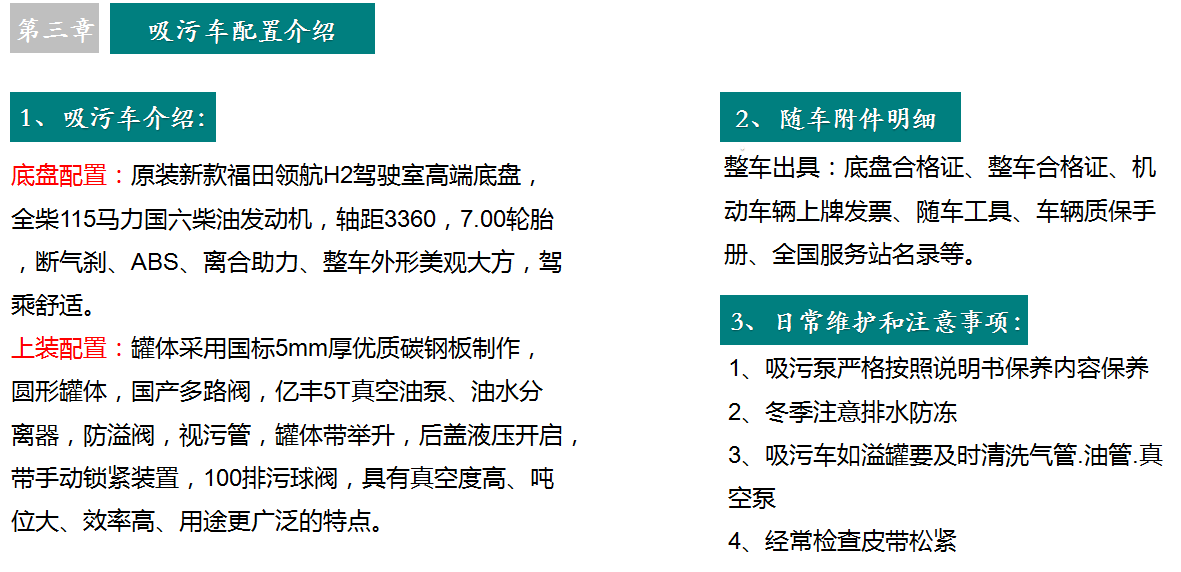 第三章 吸污车配置介绍

1、吸污车介绍:

底盘配置：原装新款福田领航H2驾驶室高端底盘，全柴115马力国六柴油发动机，轴距3360，7.00轮胎，断气刹、ABS、离合助力、整车外形美观大方，驾乘舒适。

上装配置：罐体采用国标5mm厚优质碳钢板制作，圆形罐体，国产多路阀，亿丰5T真空油泵、油水分离器，防溢阀，视污管，罐体带举升，后盖液压开启，带手动锁紧装置，100排污球阀，具有真空度高、吨位大、效率高、用途更广泛的特点。

2、随车附件明细

整车出具：底盘合格证、整车合格证、机动车辆上牌发票、随车工具、车辆质保手册、全国服务站名录等。

3、日常维护和注意事项:

1、吸污泵严格按照说明书保养内容保养

2、冬季注意排水防冻

3、吸污车如溢罐要及时清洗气管.油管.真空泵

4、经常检查皮带松紧